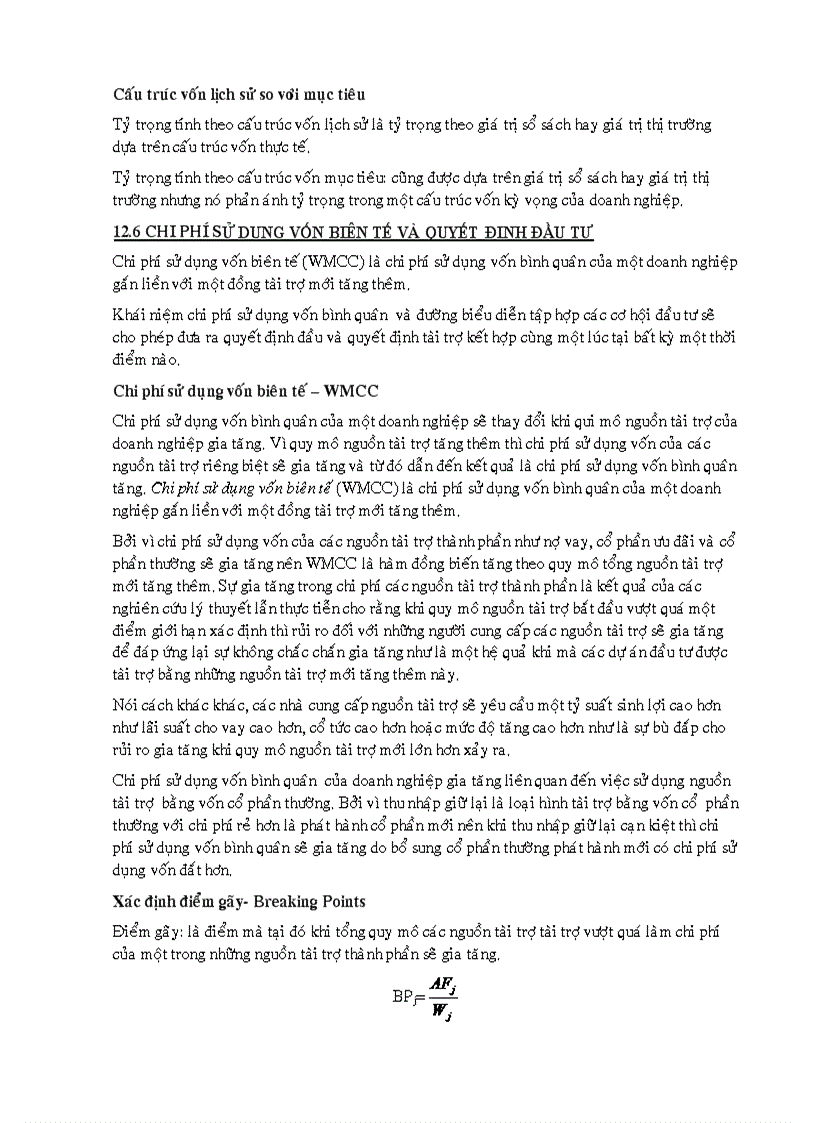 Cấu trúc vốn lịch sử so với mục tiêu

Tỷ trọng tính theo cấu trúc vốn lịch sử là tỷ trọng theo giá trị sổ sách hay giá trị thị trường dựa trên cấu trúc vốn thực tế.

Tỷ trọng tính theo cấu trúc vốn mục tiêu: cũng được dựa trên giá trị sổ sách hay giá trị thị trường nhưng nó phản ánh tỷ trọng trong một cấu trúc vốn kỳ vọng của doanh nghiệp.

12.6 CHI PHÍ SỬ DỤNG VỐN BIÊN TẾ VÀ QUYẾT ĐỊNH ĐẦU TƯ

Chi phí sử dụng vốn biên tế (WMCC) là chi phí sử dụng vốn bình quân của một doanh nghiệp gắn liền với một đồng tài trợ mới tăng thêm.

Khái niệm chi phí sử dụng vốn bình quân và đường biểu diễn tập hợp các cơ hội đầu tư sẽ cho phép đưa ra quyết định đầu và quyết định tài trợ kết hợp cùng một lúc tại bất kỳ một thời điểm nào.

Chi phí sử dụng vốn biên tế – WMCC

Chi phí sử dụng vốn bình quân của một doanh nghiệp sẽ thay đổi khi qui mô nguồn tài trợ của doanh nghiệp gia tăng. Vì quy mô nguồn tài trợ tăng thêm thì chi phí sử dụng vốn của các nguồn tài trợ riêng biệt sẽ gia tăng và từ đó dẫn đến kết quả là chi phí sử dụng vốn bình quân tăng. Chi phí sử dụng vốn biên tế (WMCC) là chi phí sử dụng vốn bình quân của một doanh nghiệp gắn liền với một đồng tài trợ mới tăng thêm.

Bởi vì chi phí sử dụng vốn của các nguồn tài trợ thành phần như nợ vay, cổ phần ưu đãi và cổ phần thường sẽ gia tăng nên WMCC là hàm đồng biến tăng theo quy mô tổng nguồn tài trợ mới tăng thêm. Sự gia tăng trong chi phí các nguồn tài trợ thành phần là kết quả của các nghiên cứu lý thuyết lẫn thực tiễn cho rằng khi quy mô nguồn tài trợ bắt đầu vượt quá một điểm giới hạn xác định thì rủi ro đối với những người cung cấp các nguồn tài trợ sẽ gia tăng để đáp ứng lại sự không chắc chắn gia tăng như là một hệ quả khi mà các dự án đầu tư được tài trợ bằng những nguồn tài trợ mới tăng thêm này.

Nói cách khác khác, các nhà cung cấp nguồn tài trợ sẽ yêu cầu một tỷ suất sinh lợi cao hơn như lãi suất cho vay cao hơn, cổ tức cao hơn hoặc mức độ tăng cao hơn như là sự bù đắp cho rủi ro gia tăng khi quy mô nguồn tài trợ mới lớn hơn xảy ra.

Chi phí sử dụng vốn bình quân của doanh nghiệp gia tăng liên quan đến việc sử dụng nguồn tài trợ bằng vốn cổ phần thường. Bởi vì thu nhập giữ lại là loại hình tài trợ bằng vốn cổ phần thường với chi phí rẻ hơn là phát hành cổ phần mới nên khi thu nhập giữ lại cạn kiệt thì chi phí sử dụng vốn bình quân sẽ gia tăng do bổ sung cổ phần thường phát hành mới có chi phí sử dụng vốn đắt hơn.

Xác định điểm gãy- Breaking Points

Điểm gãy: là điểm mà tại đó khi tổng quy mô các nguồn tài trợ tài trợ vượt quá làm chi phí của một trong những nguồn tài trợ thành phần sẽ gia tăng.

$BP_j = \frac{AF_j}{W_j}$